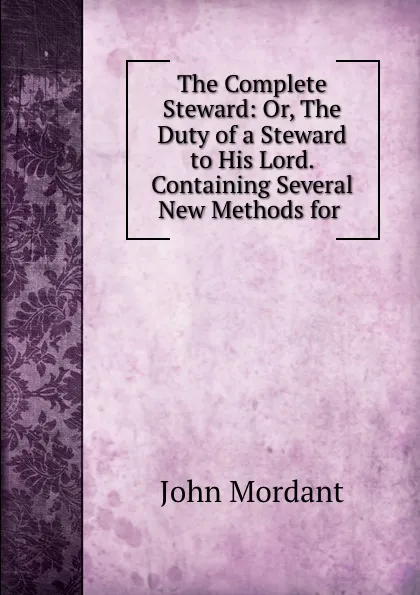 The Complete Steward: Or, The Duty of a Steward to His Lord. Containing Several New Methods for

John Mordant